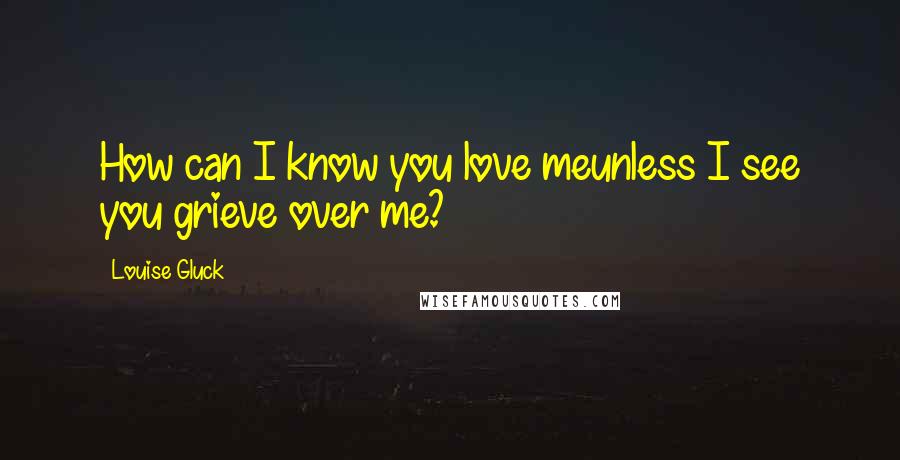 How can I know you love meunless I see you grieve over me?

Louise Gluck

WISEFAMOUSQUOTES.COM